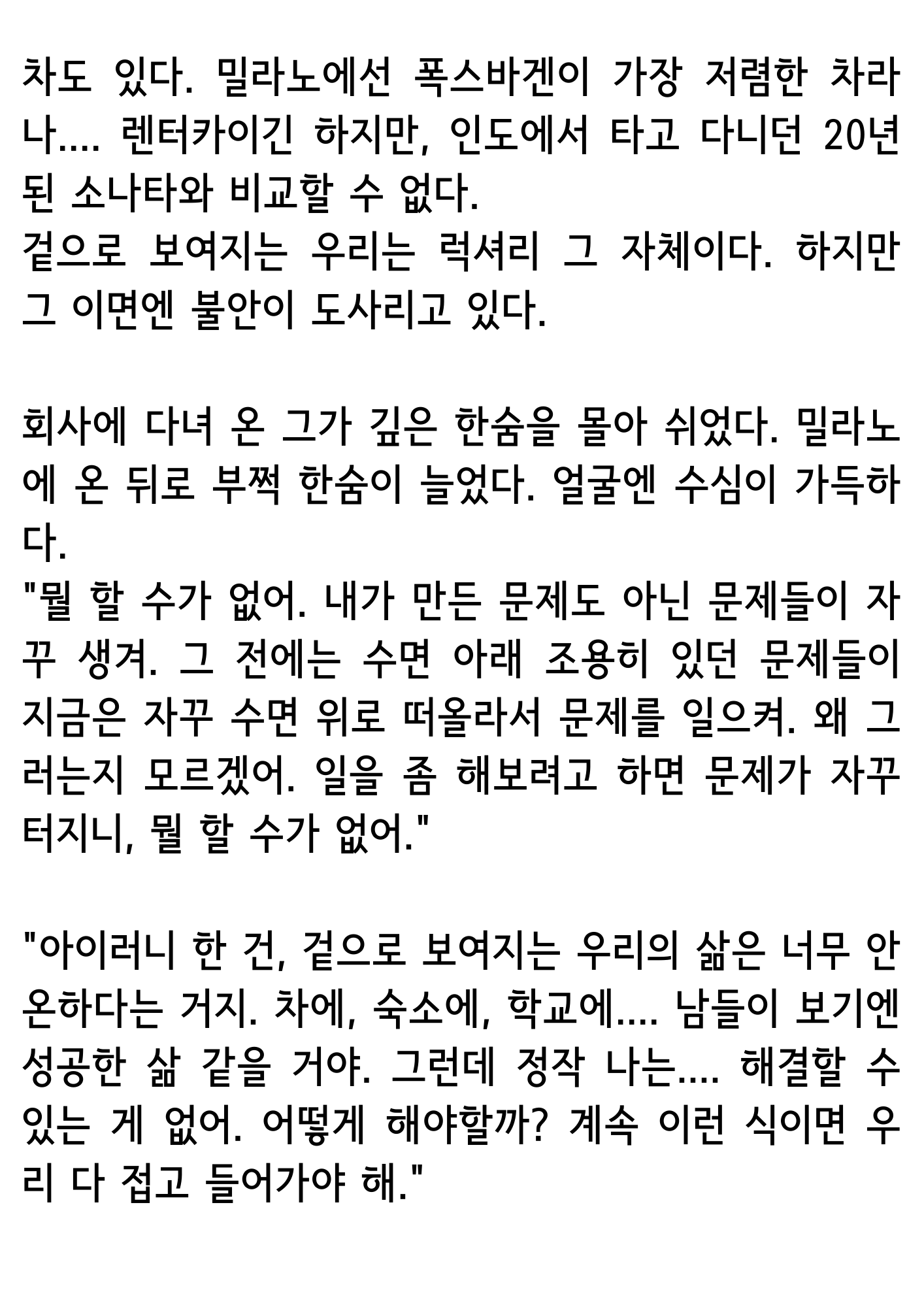 차도 있다. 밀라노에선 폭스바겐이 가장 저렴한 차라나.... 렌터카이긴 하지만, 인도에서 타고 다니던 20년 된 소나타와 비교할 수 없다.
겉으로 보여지는 우리는 럭셔리 그 자체이다. 하지만 그 이면엔 불안이 도사리고 있다.

회사에 다녀 온 그가 깊은 한숨을 몰아 쉬었다. 밀라노에 온 뒤로 부쩍 한숨이 늘었다. 얼굴엔 수심이 가득하다.
"뭘 할 수가 없어. 내가 만든 문제도 아닌 문제들이 자꾸 생겨. 그 전에는 수면 아래 조용히 있던 문제들이 지금은 자꾸 수면 위로 떠올라서 문제를 일으켜. 왜 그러는지 모르겠어. 일을 좀 해보려고 하면 문제가 자꾸 터지니, 뭘 할 수가 없어."

"아이러니 한 건, 겉으로 보여지는 우리의 삶은 너무 안온하다는 거지. 차에, 숙소에, 학교에.... 남들이 보기엔 성공한 삶 같을 거야. 그런데 정작 나는.... 해결할 수 있는 게 없어. 어떻게 해야할까? 계속 이런 식이면 우리 다 접고 들어가야 해."